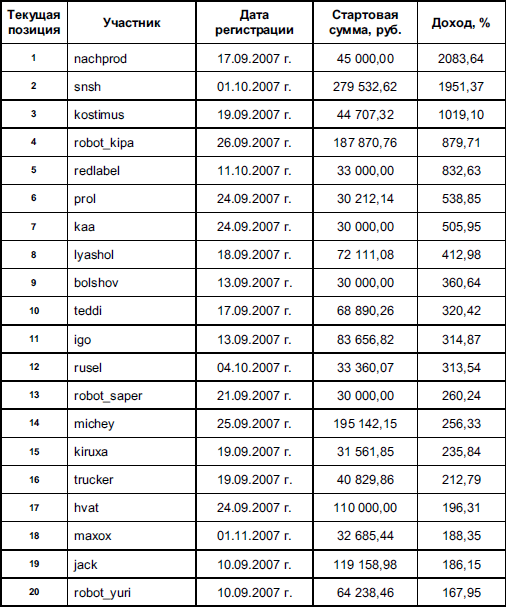 | Текущая позиция | Участник | Дата регистрации | Стартовая сумма, руб. | Доход, % |
|---|---|---|---|---|
| 1 | nachprod | 17.09.2007 г. | 45 000,00 | 2083,64 |
| 2 | snsh | 01.10.2007 г. | 279 532,62 | 1951,37 |
| 3 | kostimus | 19.09.2007 г. | 44 707,32 | 1019,10 |
| 4 | robot_kipa | 26.09.2007 г. | 187 870,76 | 879,71 |
| 5 | redlabel | 11.10.2007 г. | 33 000,00 | 832,63 |
| 6 | prol | 24.09.2007 г. | 30 212,14 | 538,85 |
| 7 | kaa | 24.09.2007 г. | 30 000,00 | 505,95 |
| 8 | lyashol | 18.09.2007 г. | 72 111,08 | 412,98 |
| 9 | bolshov | 13.09.2007 г. | 30 000,00 | 360,64 |
| 10 | teddi | 17.09.2007 г. | 68 890,26 | 320,42 |
| 11 | igo | 13.09.2007 г. | 83 656,82 | 314,87 |
| 12 | rusel | 04.10.2007 г. | 33 360,07 | 313,54 |
| 13 | robot_saper | 21.09.2007 г. | 30 000,00 | 260,24 |
| 14 | michey | 25.09.2007 г. | 195 142,15 | 256,33 |
| 15 | kiruxa | 19.09.2007 г. | 31 561,85 | 235,84 |
| 16 | trucker | 19.09.2007 г. | 40 829,86 | 212,79 |
| 17 | hvat | 24.09.2007 г. | 110 000,00 | 196,31 |
| 18 | maxox | 01.11.2007 г. | 32 685,44 | 188,35 |
| 19 | jack | 10.09.2007 г. | 119 158,98 | 186,15 |
| 20 | robot_yuri | 10.09.2007 г. | 64 238,46 | 167,95 |